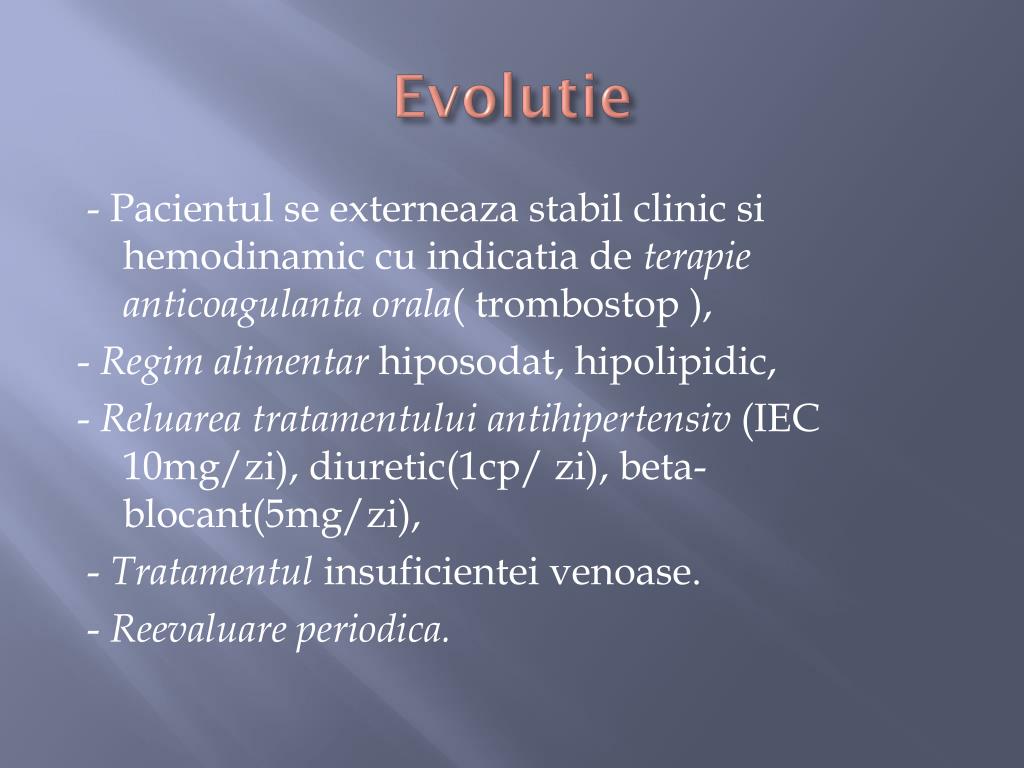 Evolutie

- Pacientul se externeaza stabil clinic si hemodinamic cu indicatia de terapie anticoagulanta orala( trombostop ),

- Regim alimentar hiposodat, hipolipidic,

- Reluarea tratamentului antihipertensiv (IEC 10mg/zi), diuretic(1cp/ zi), beta-blocant(5mg/zi),

- Tratamentul insuficientei venoase.

- Reevaluare periodica.